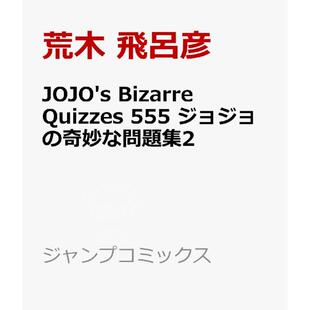 荒木 飛呂彦

JOJO's Bizarre Quizzes 555 ジョジョの奇妙な問題集2

ジャンプコミックス